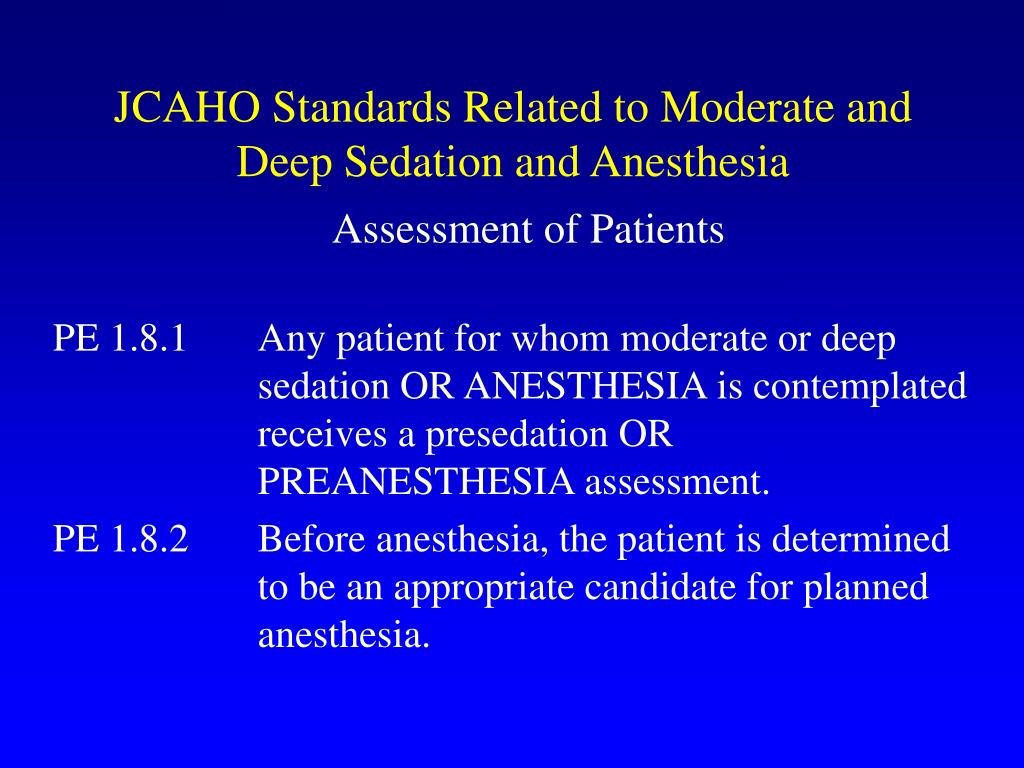 JCAHO Standards Related to Moderate and Deep Sedation and Anesthesia

Assessment of Patients

PE 1.8.1 Any patient for whom moderate or deep sedation OR ANESTHESIA is contemplated receives a presedation OR PREANESTHESIA assessment.

PE 1.8.2 Before anesthesia, the patient is determined to be an appropriate candidate for planned anesthesia.